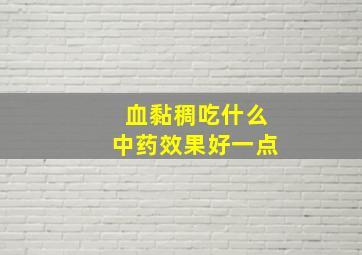 血黏稠吃什么
中药效果好一点